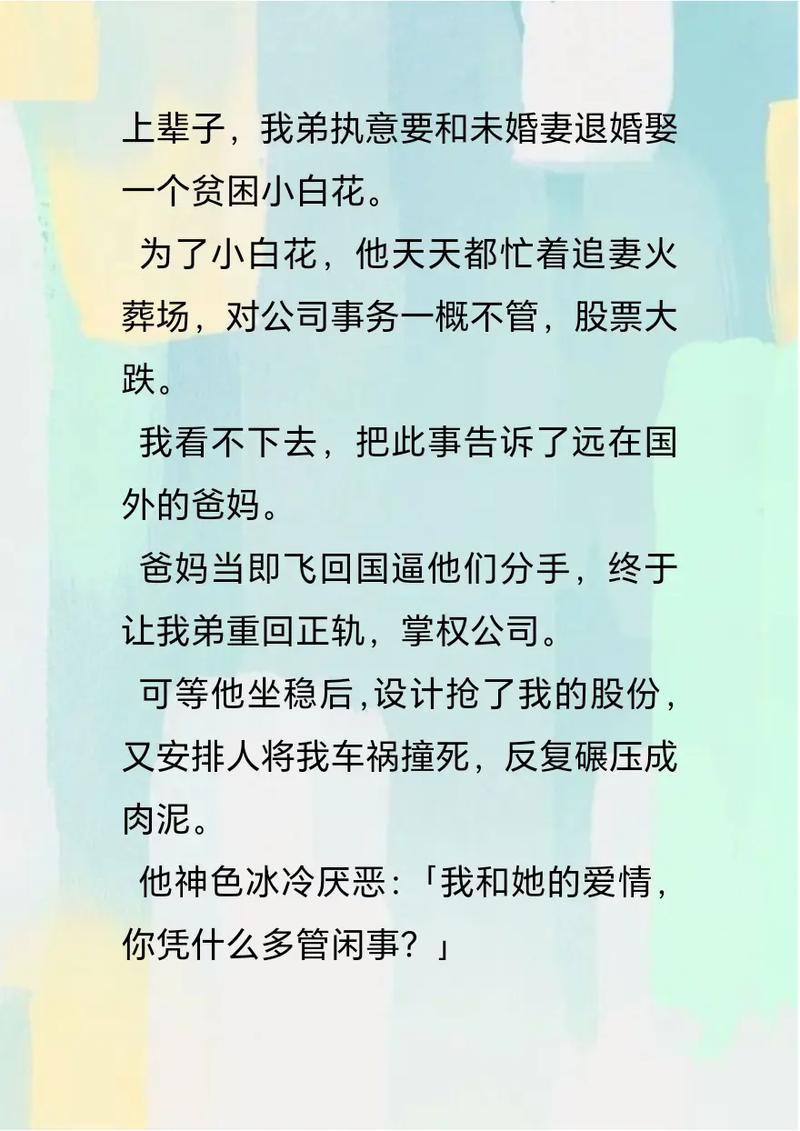 上辈子，我弟执意要和未婚妻退婚娶一个贫困小白花。

为了小白花，他天天都忙着追妻火葬场，对公司事务一概不管，股票大跌。

我看不下去，把此事告诉了远在国外的爸妈。

爸妈当即飞回国逼他们分手，终于让我弟重回正轨，掌权公司。

可等他坐稳后，设计抢了我的股份，又安排人将我车祸撞死，反复碾压成肉泥。

他神色冰冷厌恶：「我和她的爱情，你凭什么多管闲事？」